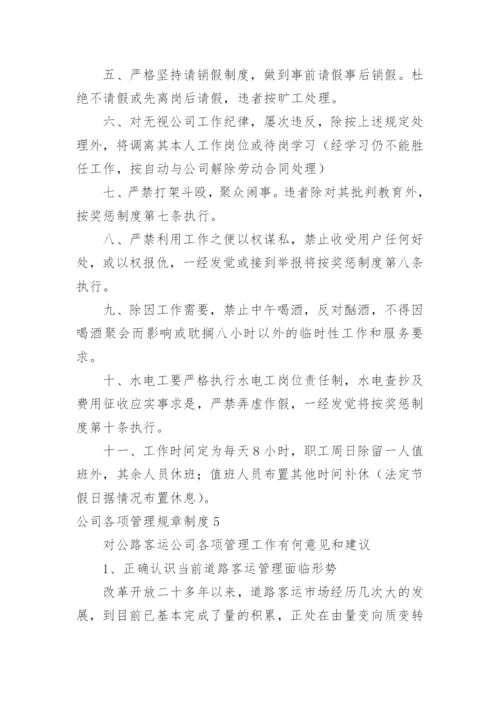 五、严格坚持请销假制度，做到事前请假事后销假。杜绝不请假或先离岗后请假，违者按旷工处理。

六、对无视公司工作纪律，屡次违反，除按上述规定处理外，将调离其本人工作岗位或待岗学习（经学习仍不能胜任工作，按自动与公司解除劳动合同处理）

七、严禁打架斗殴，聚众闹事。违者除对其批判教育外，按奖惩制度第七条执行。

八、严禁利用工作之便以权谋私，禁止收受用户任何好处，或以权报仇，一经发觉或接到举报将按奖惩制度第八条执行。

九、除因工作需要，禁止中午喝酒，反对酗酒，不得因喝酒聚会而影响或耽搁八小时以外的临时性工作和服务要求。

十、水电工要严格执行水电工岗位责任制，水电查抄及费用征收应实事求是，严禁弄虚作假，一经发觉将按奖惩制度第十条执行。

十一、工作时间定为每天8小时，职工周日除留一人值班外，其余人员休班；值班人员布置其他时间补休（法定节假日据情况布置休息）。

公司各项管理规章制度5

对公路客运公司各项管理工作有何意见和建议

1、正确认识当前道路客运管理面临形势

改革开放二十多年以来，道路客运市场经历几次大的发展，到目前已基本完成了量的积累，正处在由量变向质变转